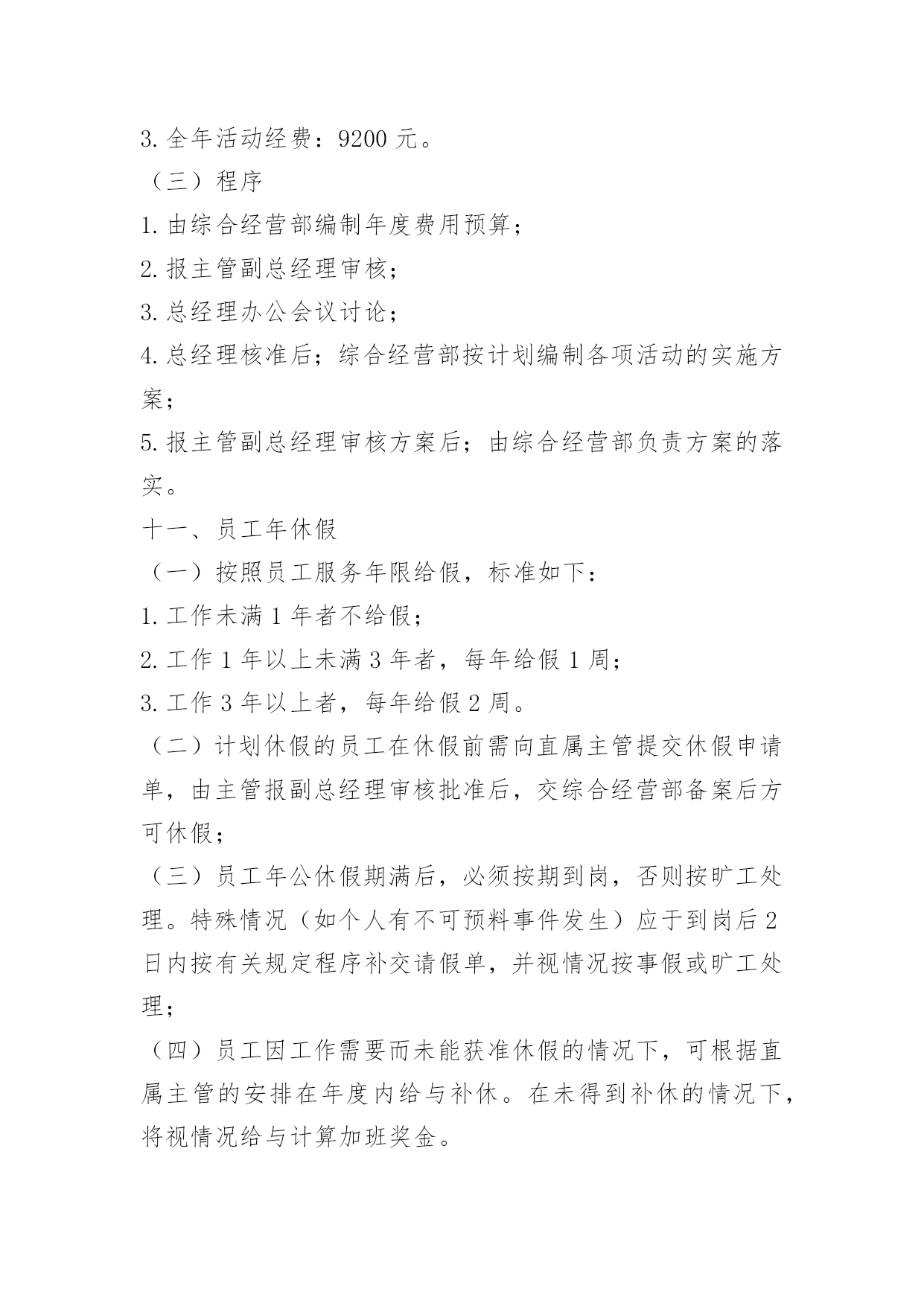 3. 全年活动经费：9200 元。

（三）程序

1. 由综合经营部编制年度费用预算；

2. 报主管副总经理审核；

3. 总经理办公会议讨论；

4. 总经理核准后；综合经营部按计划编制各项活动的实施方案；

5. 报主管副总经理审核方案后；由综合经营部负责方案的落实。

十一、员工年休假

（一）按照员工服务年限给假，标准如下：

1. 工作未满 1 年者不给假；

2. 工作 1 年以上未满 3 年者，每年给假 1 周；

3. 工作 3 年以上者，每年给假 2 周。

（二）计划休假的员工在休假前需向直属主管提交休假申请单，由主管报副总经理审核批准后，交综合经营部备案后方可休假；

（三）员工年公休假期满后，必须按期到岗，否则按旷工处理。特殊情况（如个人有不可预料事件发生）应于到岗后 2 日内按有关规定程序补交请假单，并视情况按事假或旷工处理；

（四）员工因工作需要而未能获准休假的情况下，可根据直属主管的安排在年度内给与补休。在未得到补休的情况下，将视情况给与计算加班奖金。